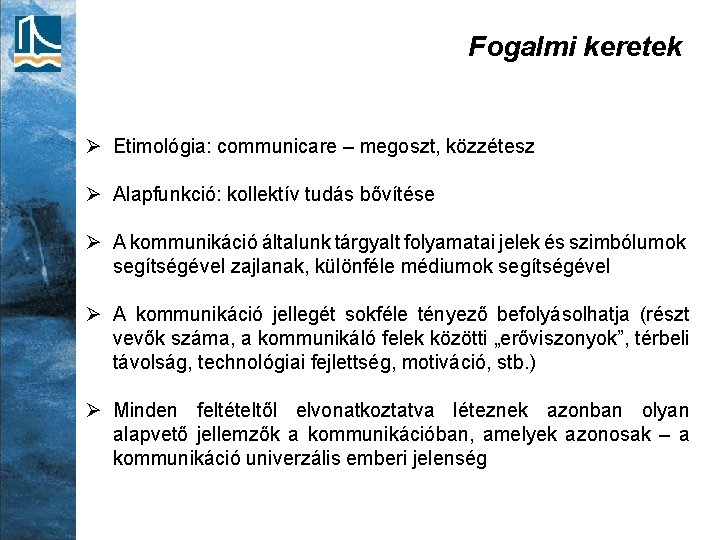 Fogalmi keretek

➢ Etimológia: communicare – megoszt, közzétesz

➢ Alapfunkció: kollektív tudás bővítése

➢ A kommunikáció általunk tárgyalt folyamatai jelek és szimbólumok segítségével zajlanak, különféle médiumok segítségével

➢ A kommunikáció jellegét sokféle tényező befolyásolhatja (részt vevők száma, a kommunikáló felek közötti „erőviszonyok”, térbeli távolság, technológiai fejlettség, motiváció, stb.)

➢ Minden feltételtől elvonatkoztatva léteznek azonban olyan alapvető jellemzők a kommunikációban, amelyek azonosak – a kommunikáció univerzális emberi jelenség